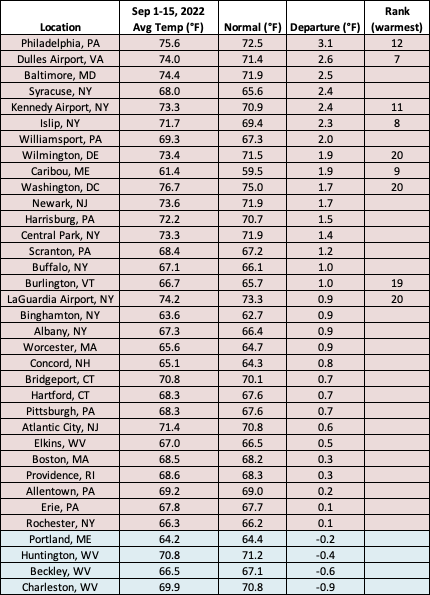 | Location | Sep 1-15, 2022 Avg Temp (°F) | Normal (°F) | Departure (°F) | Rank (warmest) |
|---|---|---|---|---|
| Philadelphia, PA | 75.6 | 72.5 | 3.1 | 12 |
| Dulles Airport, VA | 74.0 | 71.4 | 2.6 | 7 |
| Baltimore, MD | 74.4 | 71.9 | 2.5 | |
| Syracuse, NY | 68.0 | 65.6 | 2.4 | |
| Kennedy Airport, NY | 73.3 | 70.9 | 2.4 | 11 |
| Islip, NY | 71.7 | 69.4 | 2.3 | 8 |
| Williamsport, PA | 69.3 | 67.3 | 2.0 | |
| Wilmington, DE | 73.4 | 71.5 | 1.9 | 20 |
| Caribou, ME | 61.4 | 59.5 | 1.9 | 9 |
| Washington, DC | 76.7 | 75.0 | 1.7 | 20 |
| Newark, NJ | 73.6 | 71.9 | 1.7 | |
| Harrisburg, PA | 72.2 | 70.7 | 1.5 | |
| Central Park, NY | 73.3 | 71.9 | 1.4 | |
| Scranton, PA | 68.4 | 67.2 | 1.2 | |
| Buffalo, NY | 67.1 | 66.1 | 1.0 | |
| Burlington, VT | 66.7 | 65.7 | 1.0 | 19 |
| LaGuardia Airport, NY | 74.2 | 73.3 | 0.9 | 20 |
| Binghamton, NY | 63.6 | 62.7 | 0.9 | |
| Albany, NY | 67.3 | 66.4 | 0.9 | |
| Worcester, MA | 65.6 | 64.7 | 0.9 | |
| Concord, NH | 65.1 | 64.3 | 0.8 | |
| Bridgeport, CT | 70.8 | 70.1 | 0.7 | |
| Hartford, CT | 68.3 | 67.6 | 0.7 | |
| Pittsburgh, PA | 68.3 | 67.6 | 0.7 | |
| Atlantic City, NJ | 71.4 | 70.8 | 0.6 | |
| Elkins, WV | 67.0 | 66.5 | 0.5 | |
| Boston, MA | 68.5 | 68.2 | 0.3 | |
| Providence, RI | 68.6 | 68.3 | 0.3 | |
| Allentown, PA | 69.2 | 69.0 | 0.2 | |
| Erie, PA | 67.8 | 67.7 | 0.1 | |
| Rochester, NY | 66.3 | 66.2 | 0.1 | |
| Portland, ME | 64.2 | 64.4 | -0.2 | |
| Huntington, WV | 70.8 | 71.2 | -0.4 | |
| Beckley, WV | 66.5 | 67.1 | -0.6 | |
| Charleston, WV | 69.9 | 70.8 | -0.9 | |